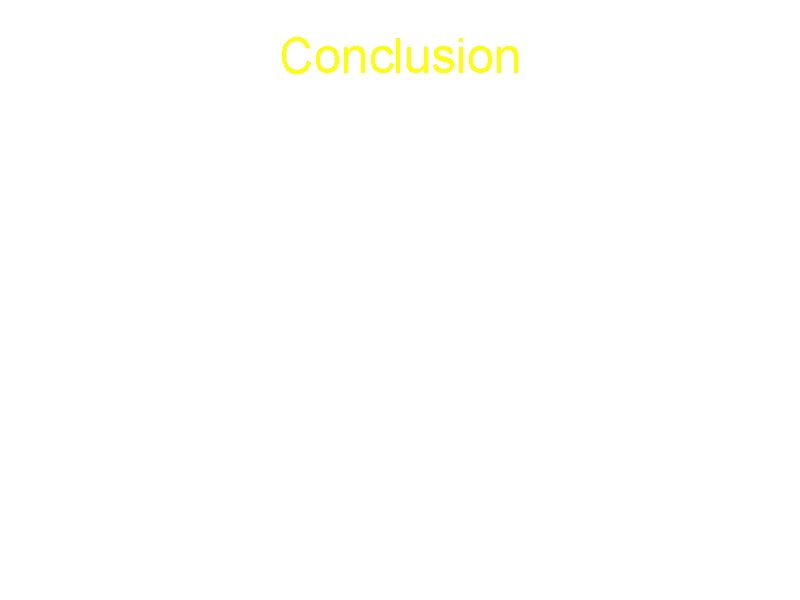 Conclusion